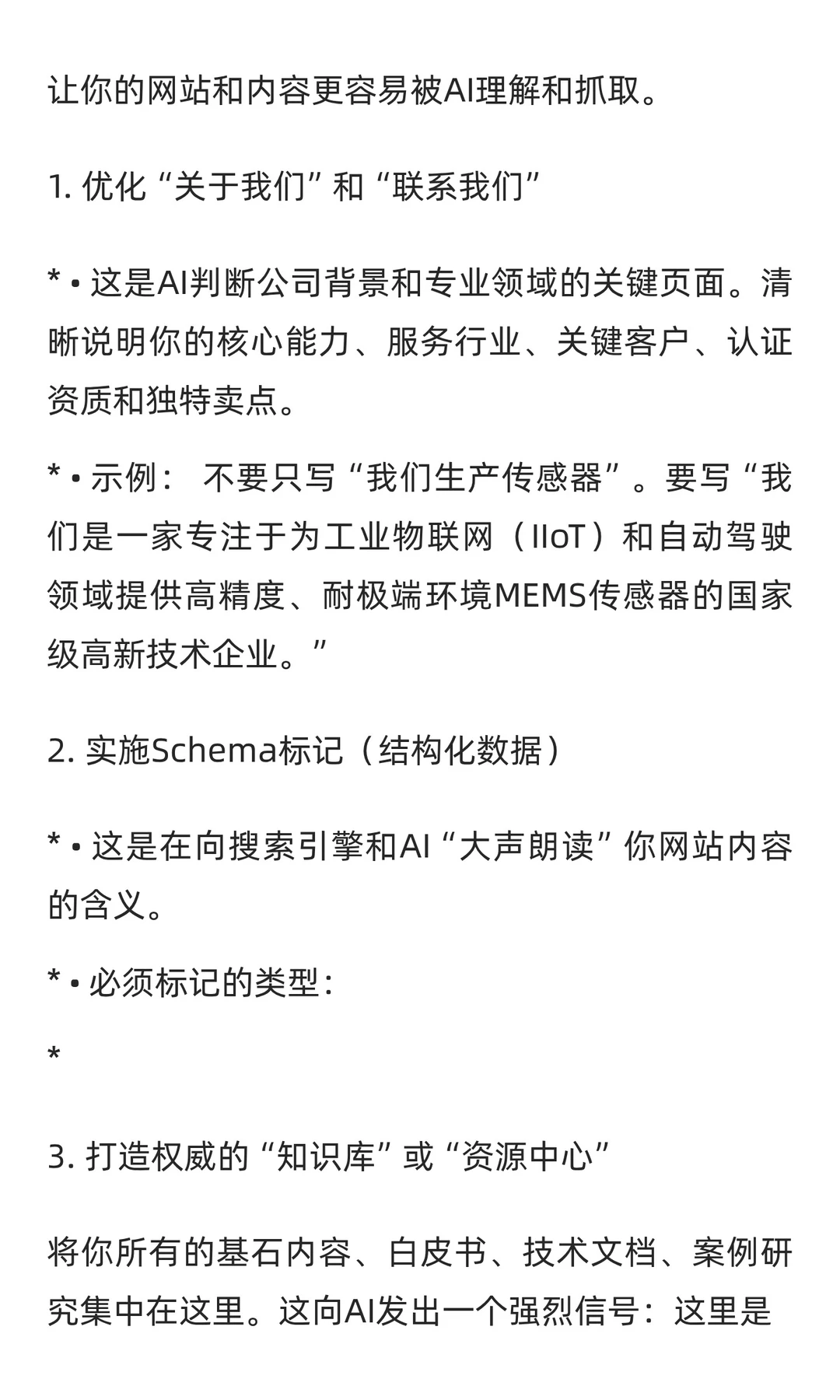 让你的网站和内容更容易被AI理解和抓取。

1. 优化“关于我们”和“联系我们”

* • 这是AI判断公司背景和专业领域的关键页面。清晰说明你的核心能力、服务行业、关键客户、认证资质和独特卖点。

* • 示例： 不要只写“我们生产传感器”。要写“我们是一家专注于为工业物联网（IIoT）和自动驾驶领域提供高精度、耐极端环境MEMS传感器的国家级高新技术企业。”

2. 实施Schema标记（结构化数据）

* • 这是在向搜索引擎和AI“大声朗读”你网站内容的含义。

* • 必须标记的类型：

*

3. 打造权威的“知识库”或“资源中心”

将你所有的基石内容、白皮书、技术文档、案例研究集中在这里。这向AI发出一个强烈信号：这里是